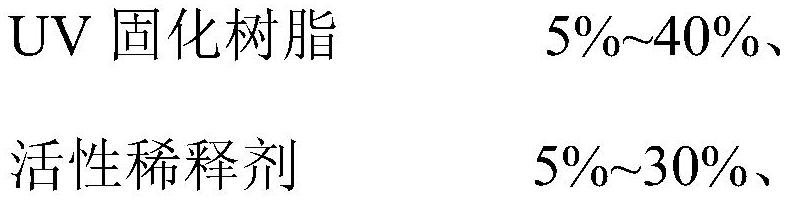 UV 固化树脂　　5%~40%、

活性稀释剂　　5%~30%、